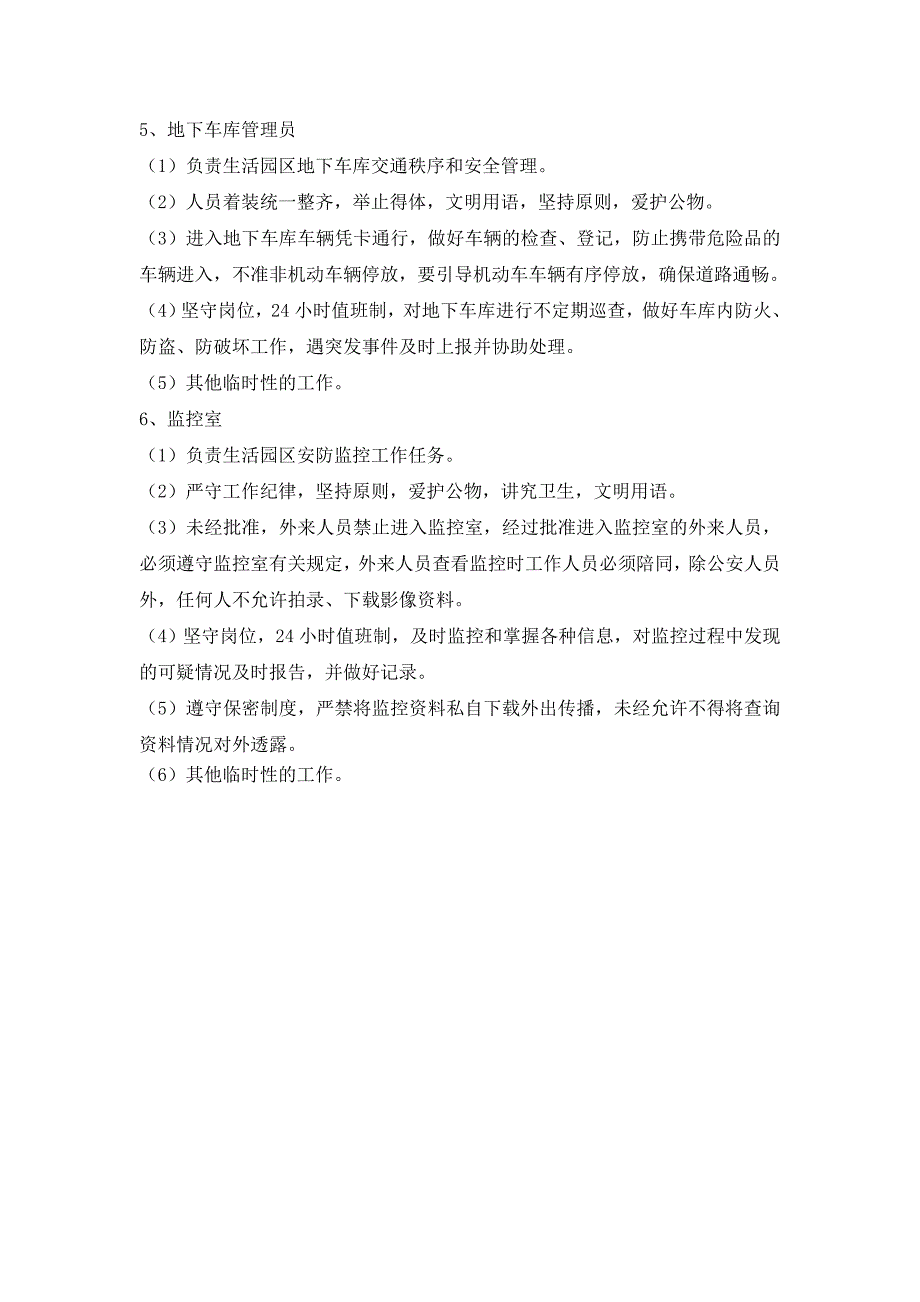 5、地下车库管理员

（1）负责生活园区地下车库交通秩序和安全管理。

（2）人员着装统一整齐，举止得体，文明用语，坚持原则，爱护公物。

（3）进入地下车库车辆凭卡通行，做好车辆的检查、登记，防止携带危险品的车辆进入，不准非机动车辆停放，要引导机动车车辆有序停放，确保道路通畅。

（4）坚守岗位，24 小时值班制，对地下车库进行不定期巡查，做好车库内防火、防盗、防破坏工作，遇突发事件及时上报并协助处理。

（5）其他临时性的工作。

6、监控室

（1）负责生活园区安防监控工作任务。

（2）严守工作纪律，坚持原则，爱护公物，讲究卫生，文明用语。

（3）未经批准，外来人员禁止进入监控室，经过批准进入监控室的外来人员，必须遵守监控室有关规定，外来人员查看监控时工作人员必须陪同，除公安人员外，任何人不允许拍录、下载影像资料。

（4）坚守岗位，24 小时值班制，及时监控和掌握各种信息，对监控过程中发现的可疑情况及时报告，并做好记录。

（5）遵守保密制度，严禁将监控资料私自下载外出传播，未经允许不得将查询资料情况对外透露。

（6）其他临时性的工作。